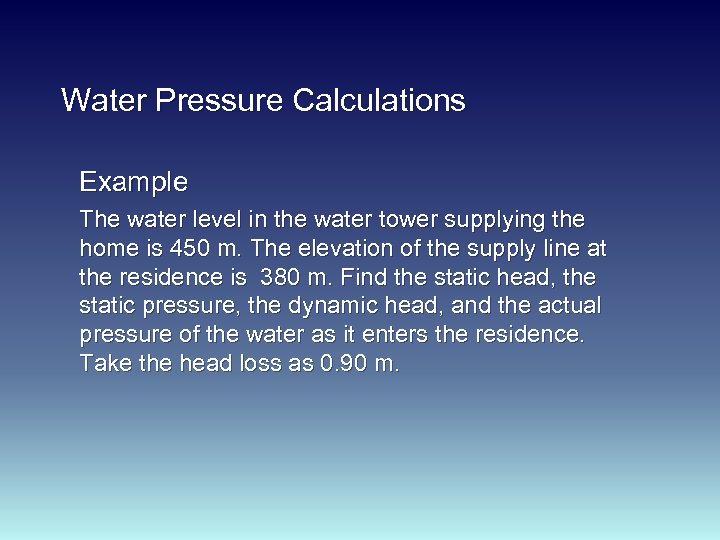 Water Pressure Calculations

Example

The water level in the water tower supplying the home is 450 m. The elevation of the supply line at the residence is  380 m. Find the static head, the static pressure, the dynamic head, and the actual pressure of the water as it enters the residence. Take the head loss as 0.90 m.